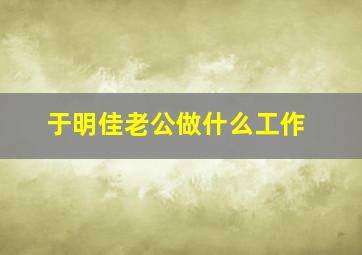 于明佳老公做什么工作